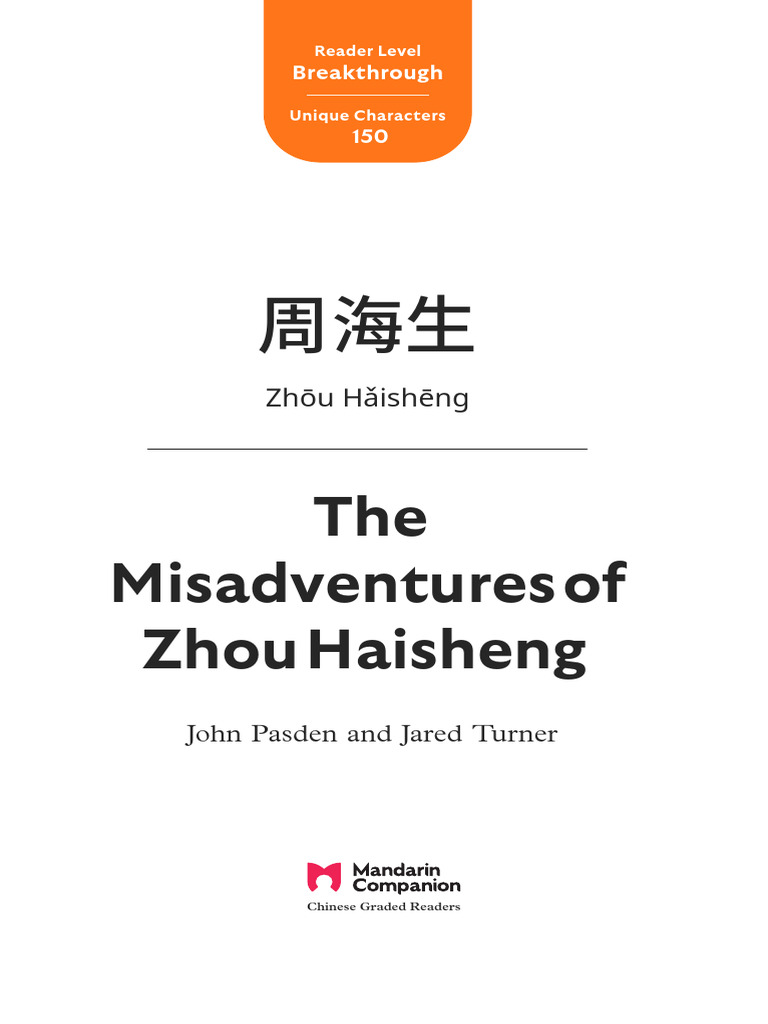 Reader Level
Breakthrough

Unique Characters
150

周海生

Zhōu Hǎishēng

The Misadventures of Zhou Haisheng

John Pasden and Jared Turner

Mandarin Companion
Chinese Graded Readers